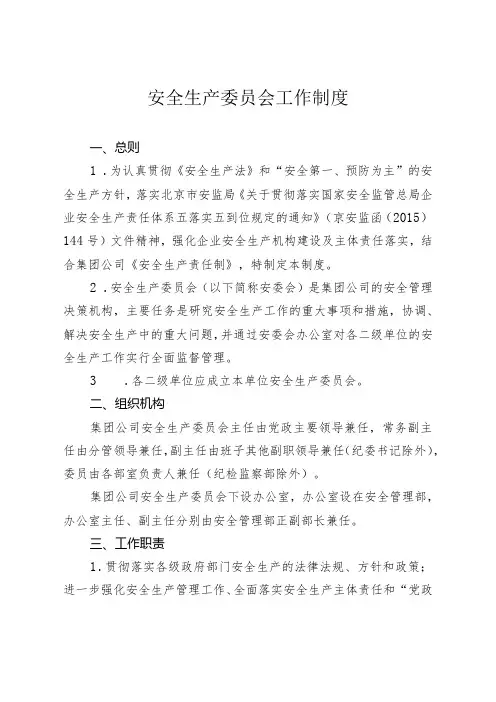 安全生产委员会工作制度

一、总则

1．为认真贯彻《安全生产法》和“安全第一、预防为主”的安全生产方针，落实北京市安监局《关于贯彻落实国家安全监管总局企业安全生产责任体系五落实五到位规定的通知》（京安监函（2015）144号）文件精神，强化企业安全生产机构建设及主体责任落实，结合集团公司《安全生产责任制》，特制定本制度。

2．安全生产委员会（以下简称安委会）是集团公司的安全管理决策机构，主要任务是研究安全生产工作的重大事项和措施，协调、解决安全生产中的重大问题，并通过安委会办公室对各二级单位的安全生产工作实行全面监督管理。

3　．各二级单位应成立本单位安全生产委员会。

二、组织机构

集团公司安全生产委员会主任由党政主要领导兼任，常务副主任由分管领导兼任，副主任由班子其他副职领导兼任（纪委书记除外），委员由各部室负责人兼任（纪检监察部除外）。

集团公司安全生产委员会下设办公室，办公室设在安全管理部，办公室主任、副主任分别由安全管理部正副部长兼任。

三、工作职责

1．贯彻落实各级政府部门安全生产的法律法规、方针和政策；进一步强化安全生产管理工作、全面落实安全生产主体责任和“党政